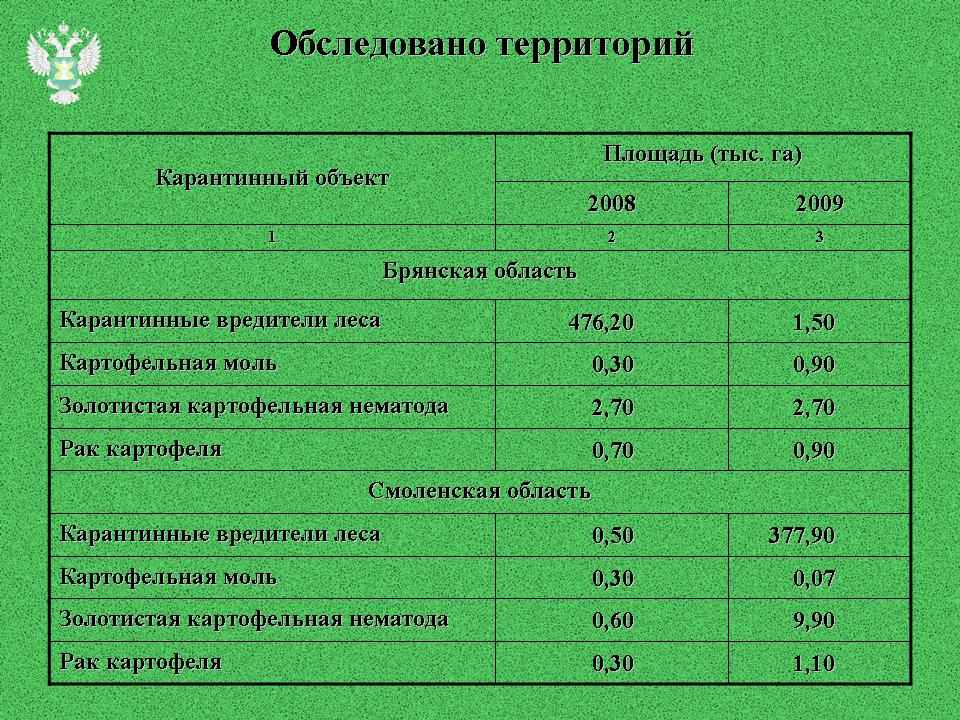 Обследовано территорий

| Карантинный объект | Площадь (тыс. га) | |
|---|---|---|
| | 2008 | 2009 |
| 1 | 2 | 3 |
| Брянская область | | |
| Карантинные вредители леса | 476,20 | 1,50 |
| Картофельная моль | 0,30 | 0,90 |
| Золотистая картофельная нематода | 2,70 | 2,70 |
| Рак картофеля | 0,70 | 0,90 |
| Смоленская область | | |
| Карантинные вредители леса | 0,50 | 377,90 |
| Картофельная моль | 0,30 | 0,07 |
| Золотистая картофельная нематода | 0,60 | 9,90 |
| Рак картофеля | 0,30 | 1,10 |